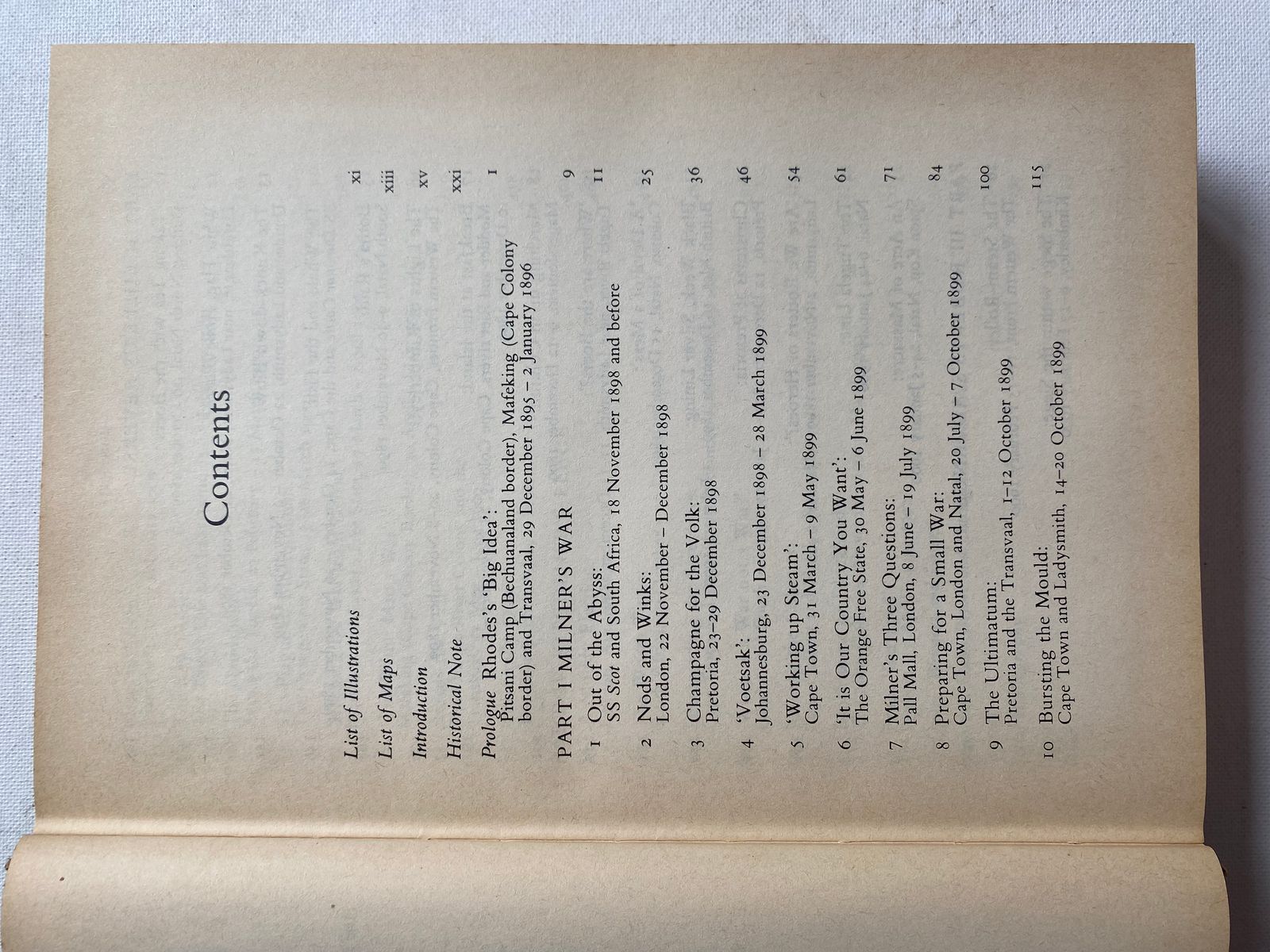 Contents

List of Illustrations xi

List of Maps xiii

Introduction xv

Historical Note xxi

Prologue Rhodes's 'Big Idea': Pitsani Camp (Bechuanaland border), Mafeking (Cape Colony border) and Transvaal, 29 December 1895 – 2 January 1896 1

PART I MILNER'S WAR 9

1 Out of the Abyss: SS Scot and South Africa, 18 November 1898 and before 11

2 Nods and Winks: London, 22 November – December 1898 25

3 Champagne for the Volk: Pretoria, 23–29 December 1898 36

4 'Voetsak': Johannesburg, 23 December 1898 – 28 March 1899 46

5 'Working up Steam': Cape Town, 31 March – 9 May 1899 54

6 'It is Our Country You Want': The Orange Free State, 30 May – 6 June 1899 61

7 Milner's Three Questions: Pall Mall, London, 8 June – 19 July 1899 71

8 Preparing for a Small War: Cape Town, London and Natal, 20 July – 7 October 1899 84

9 The Ultimatum: Pretoria and the Transvaal, 1–12 October 1899 100

10 Bursting the Mould: Cape Town and Ladysmith, 14–20 October 1899 115